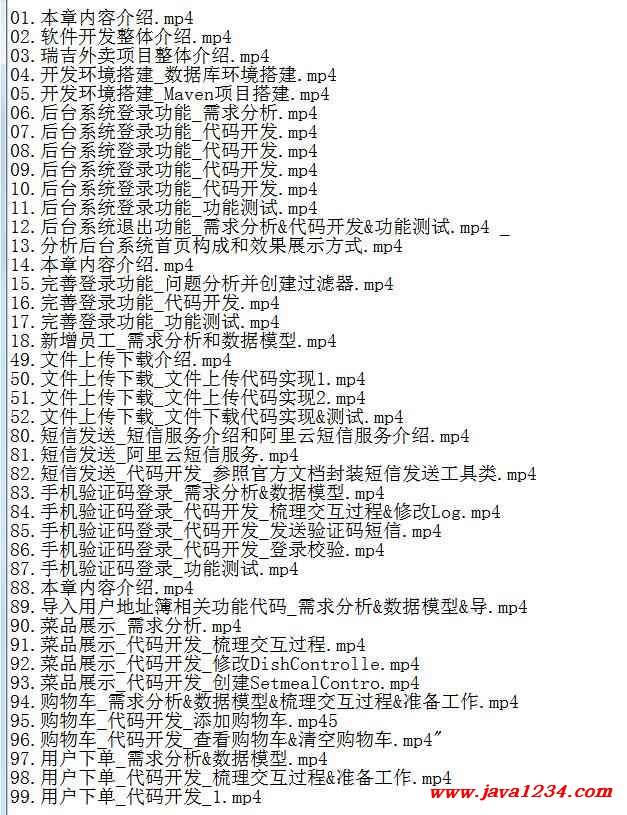 01.本章内容介绍.mp4
02.软件开发整体介绍.mp4
03.瑞吉外卖项目整体介绍.mp4
04.开发环境搭建_数据库环境搭建.mp4
05.开发环境搭建_Maven项目搭建.mp4
06.后台系统登录功能_需求分析.mp4
07.后台系统登录功能_代码开发.mp4
08.后台系统登录功能_代码开发.mp4
09.后台系统登录功能_代码开发.mp4
10.后台系统登录功能_代码开发.mp4
11.后台系统登录功能_功能测试.mp4
12.后台系统退出功能_需求分析&代码开发&功能测试.mp4 _
13.分析后台系统首页构成和效果展示方式.mp4
14.本章内容介绍.mp4
15.完善登录功能_问题分析并创建过滤器.mp4
16.完善登录功能_代码开发.mp4
17.完善登录功能_功能测试.mp4
18.新增员工_需求分析和数据模型.mp4
49.文件上传下载介绍.mp4
50.文件上传下载_文件上传代码实现1.mp4
51.文件上传下载_文件上传代码实现2.mp4
52.文件上传下载_文件下载代码实现&测试.mp4
80.短信发送_短信服务介绍和阿里云短信服务介绍.mp4
81.短信发送_阿里云短信服务.mp4
82.短信发送_代码开发_参照官方文档封装短信发送工具类.mp4
83.手机验证码登录_需求分析&数据模型.mp4
84.手机验证码登录_代码开发_梳理交互过程&修改Log.mp4
85.手机验证码登录_代码开发_发送验证码短信.mp4
86.手机验证码登录_代码开发_登录校验.mp4
87.手机验证码登录_功能测试.mp4
88.本章内容介绍.mp4
89.导入用户地址簿相关功能代码_需求分析&数据模型&导.mp4
90.菜品展示_需求分析.mp4
91.菜品展示_代码开发_梳理交互过程.mp4
92.菜品展示_代码开发_修改DishControlle.mp4
93.菜品展示_代码开发_创建SetmealContro.mp4
94.购物车_需求分析&数据模型&梳理交互过程&准备工作.mp4
95.购物车_代码开发_添加购物车.mp45
96.购物车_代码开发_查看购物车&清空购物车.mp4"
97.用户下单_需求分析&数据模型.mp4
98.用户下单_代码开发_梳理交互过程&准备工作.mp4
99.用户下单_代码开发_1.mp4
www.java1234.com